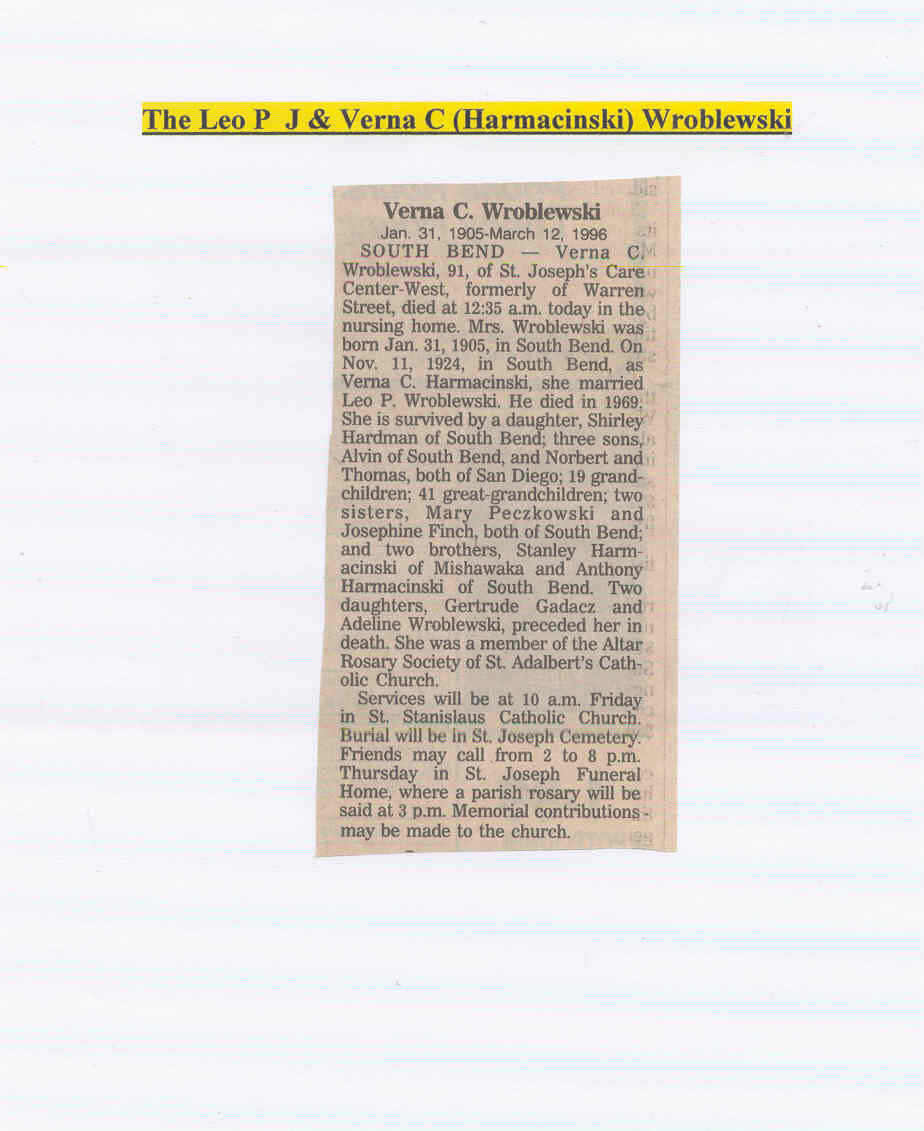 The Leo P J & Verna C (Harmacinski) Wroblewski

Verna C. Wroblewski

Jan. 31, 1905-March 12, 1996

SOUTH BEND — Verna C. Wroblewski, 91, of St. Joseph's Care Center-West, formerly of Warren Street, died at 12:35 a.m. today in the nursing home. Mrs. Wroblewski was born Jan. 31, 1905, in South Bend. On Nov. 11, 1924, in South Bend, as Verna C. Harmacinski, she married Leo P. Wroblewski. He died in 1969. She is survived by a daughter, Shirley Hardman of South Bend; three sons, Alvin of South Bend, and Norbert and Thomas, both of San Diego; 19 grandchildren; 41 great-grandchildren; two sisters, Mary Peczkowski and Josephine Finch, both of South Bend; and two brothers, Stanley Harmacinski of Mishawaka and Anthony Harmacinski of South Bend. Two daughters, Gertrude Gadacz and Adeline Wroblewski, preceded her in death. She was a member of the Altar Rosary Society of St. Adalbert's Catholic Church.

Services will be at 10 a.m. Friday in St. Stanislaus Catholic Church. Burial will be in St. Joseph Cemetery. Friends may call from 2 to 8 p.m. Thursday in St. Joseph Funeral Home, where a parish rosary will be said at 3 p.m. Memorial contributions may be made to the church.